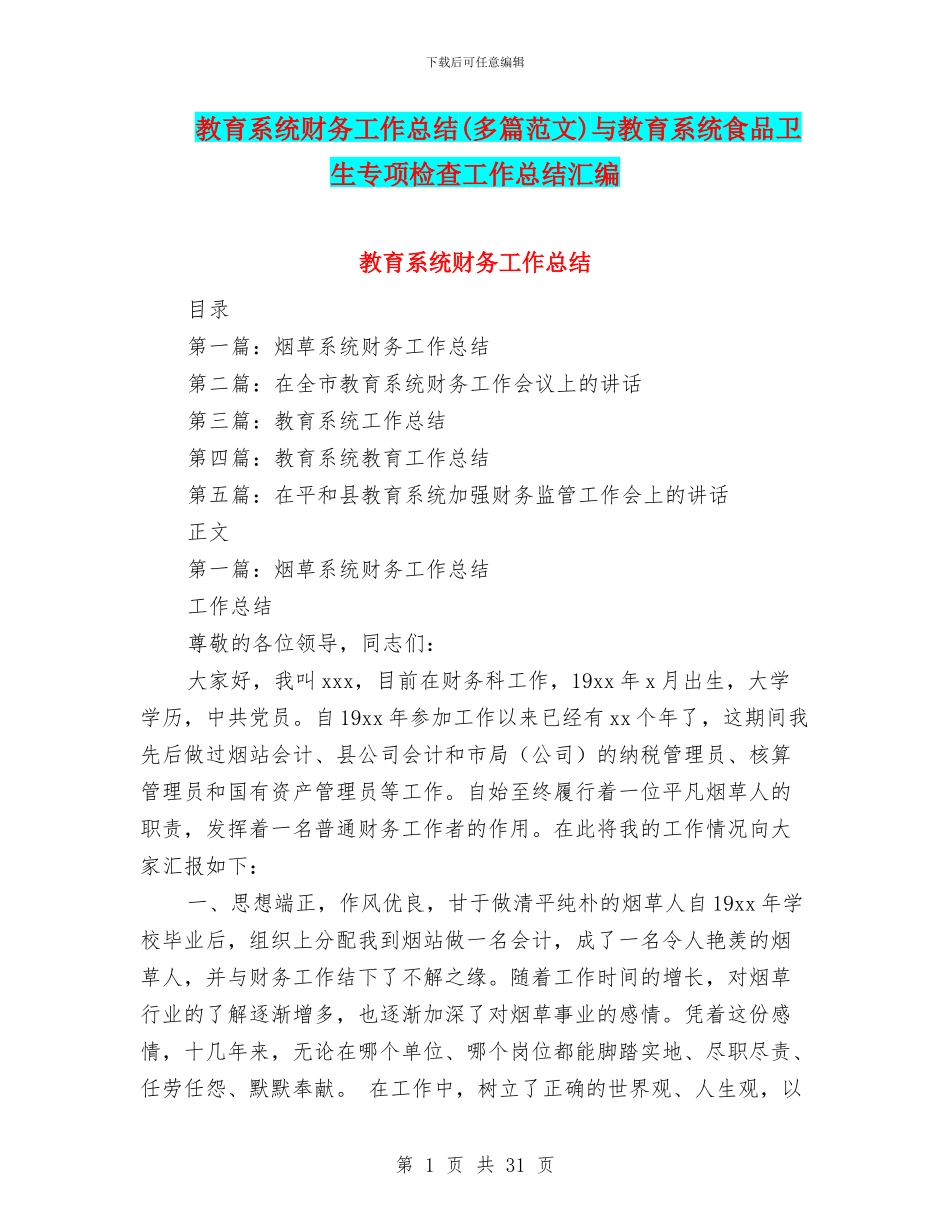 下载后可任意编辑

教育系统财务工作总结(多篇范文)与教育系统食品卫生专项检查工作总结汇编

教育系统财务工作总结

目录

第一篇：烟草系统财务工作总结

第二篇：在全市教育系统财务工作会议上的讲话

第三篇：教育系统工作总结

第四篇：教育系统教育工作总结

第五篇：在平和县教育系统加强财务监管工作会上的讲话

正文

第一篇：烟草系统财务工作总结

工作总结

尊敬的各位领导，同志们：

大家好，我叫 xxx，目前在财务科工作，19xx 年 x 月出生，大学学历，中共党员。自 19xx 年参加工作以来已经有 xx 个年了，这期间我先后做过烟站会计、县公司会计和市局（公司）的纳税管理员、核算管理员和国有资产管理员等工作。自始至终履行着一位平凡烟草人的职责，发挥着一名普通财务工作者的作用。在此将我的工作情况向大家汇报如下：

一、思想端正，作风优良，甘于做清平纯朴的烟草人自 19xx 年学校毕业后，组织上分配我到烟站做一名会计，成了一名令人艳羡的烟草人，并与财务工作结下了不解之缘。随着工作时间的增长，对烟草行业的了解逐渐增多，也逐渐加深了对烟草事业的感情。凭着这份感情，十几年来，无论在哪个单位、哪个岗位都能脚踏实地、尽职尽责、任劳任怨、默默奉献。 在工作中，树立了正确的世界观、人生观，以

第 1 页 共 31 页